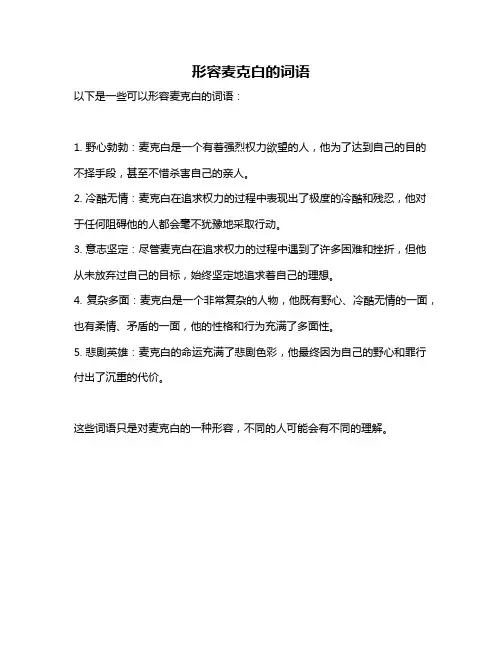 形容麦克白的词语

以下是一些可以形容麦克白的词语：

1. 野心勃勃：麦克白是一个有着强烈权力欲望的人，他为了达到自己的目的不择手段，甚至不惜杀害自己的亲人。

2. 冷酷无情：麦克白在追求权力的过程中表现出了极度的冷酷和残忍，他对于任何阻碍他的人都会毫不犹豫地采取行动。

3. 意志坚定：尽管麦克白在追求权力的过程中遇到了许多困难和挫折，但他从未放弃过自己的目标，始终坚定地追求着自己的理想。

4. 复杂多面：麦克白是一个非常复杂的人物，他既有野心、冷酷无情的一面，也有柔情、矛盾的一面，他的性格和行为充满了多面性。

5. 悲剧英雄：麦克白的命运充满了悲剧色彩，他最终因为自己的野心和罪行付出了沉重的代价。

这些词语只是对麦克白的一种形容，不同的人可能会有不同的理解。